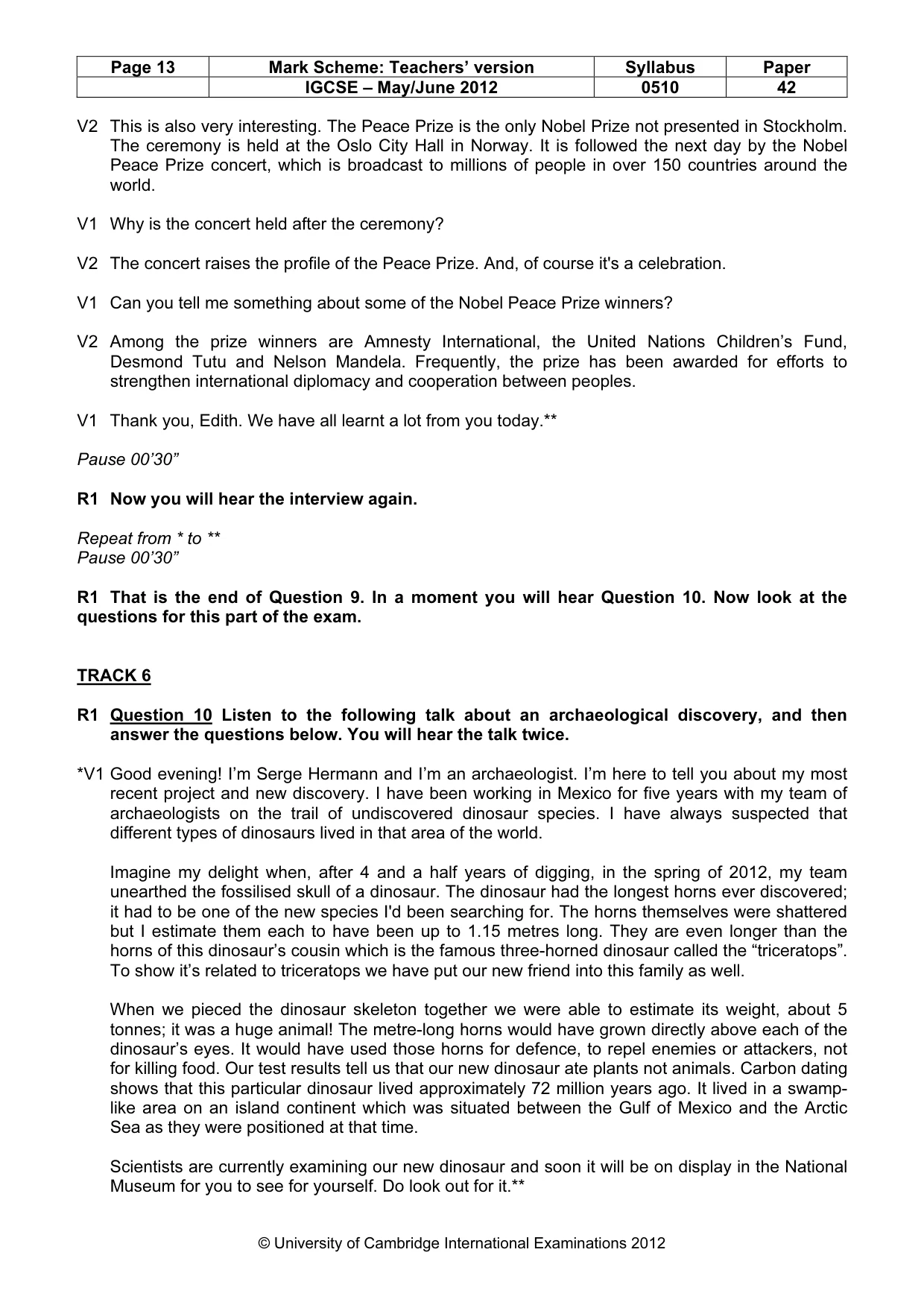 | Page 13 | Mark Scheme: Teachers' version | Syllabus | Paper |
|---|---|---|---|
|  | IGCSE – May/June 2012 | 0510 | 42 |

V2 This is also very interesting. The Peace Prize is the only Nobel Prize not presented in Stockholm. The ceremony is held at the Oslo City Hall in Norway. It is followed the next day by the Nobel Peace Prize concert, which is broadcast to millions of people in over 150 countries around the world.

V1 Why is the concert held after the ceremony?

V2 The concert raises the profile of the Peace Prize. And, of course it's a celebration.

V1 Can you tell me something about some of the Nobel Peace Prize winners?

V2 Among the prize winners are Amnesty International, the United Nations Children's Fund, Desmond Tutu and Nelson Mandela. Frequently, the prize has been awarded for efforts to strengthen international diplomacy and cooperation between peoples.

V1 Thank you, Edith. We have all learnt a lot from you today.**

Pause 00'30"

R1 Now you will hear the interview again.

Repeat from * to **
Pause 00'30"

R1 That is the end of Question 9. In a moment you will hear Question 10. Now look at the questions for this part of the exam.

TRACK 6

R1 Question 10 Listen to the following talk about an archaeological discovery, and then answer the questions below. You will hear the talk twice.

*V1 Good evening! I'm Serge Hermann and I'm an archaeologist. I'm here to tell you about my most recent project and new discovery. I have been working in Mexico for five years with my team of archaeologists on the trail of undiscovered dinosaur species. I have always suspected that different types of dinosaurs lived in that area of the world.

Imagine my delight when, after 4 and a half years of digging, in the spring of 2012, my team unearthed the fossilised skull of a dinosaur. The dinosaur had the longest horns ever discovered; it had to be one of the new species I'd been searching for. The horns themselves were shattered but I estimate them each to have been up to 1.15 metres long. They are even longer than the horns of this dinosaur's cousin which is the famous three-horned dinosaur called the "triceratops". To show it's related to triceratops we have put our new friend into this family as well.

When we pieced the dinosaur skeleton together we were able to estimate its weight, about 5 tonnes; it was a huge animal! The metre-long horns would have grown directly above each of the dinosaur's eyes. It would have used those horns for defence, to repel enemies or attackers, not for killing food. Our test results tell us that our new dinosaur ate plants not animals. Carbon dating shows that this particular dinosaur lived approximately 72 million years ago. It lived in a swamp-like area on an island continent which was situated between the Gulf of Mexico and the Arctic Sea as they were positioned at that time.

Scientists are currently examining our new dinosaur and soon it will be on display in the National Museum for you to see for yourself. Do look out for it.**

© University of Cambridge International Examinations 2012